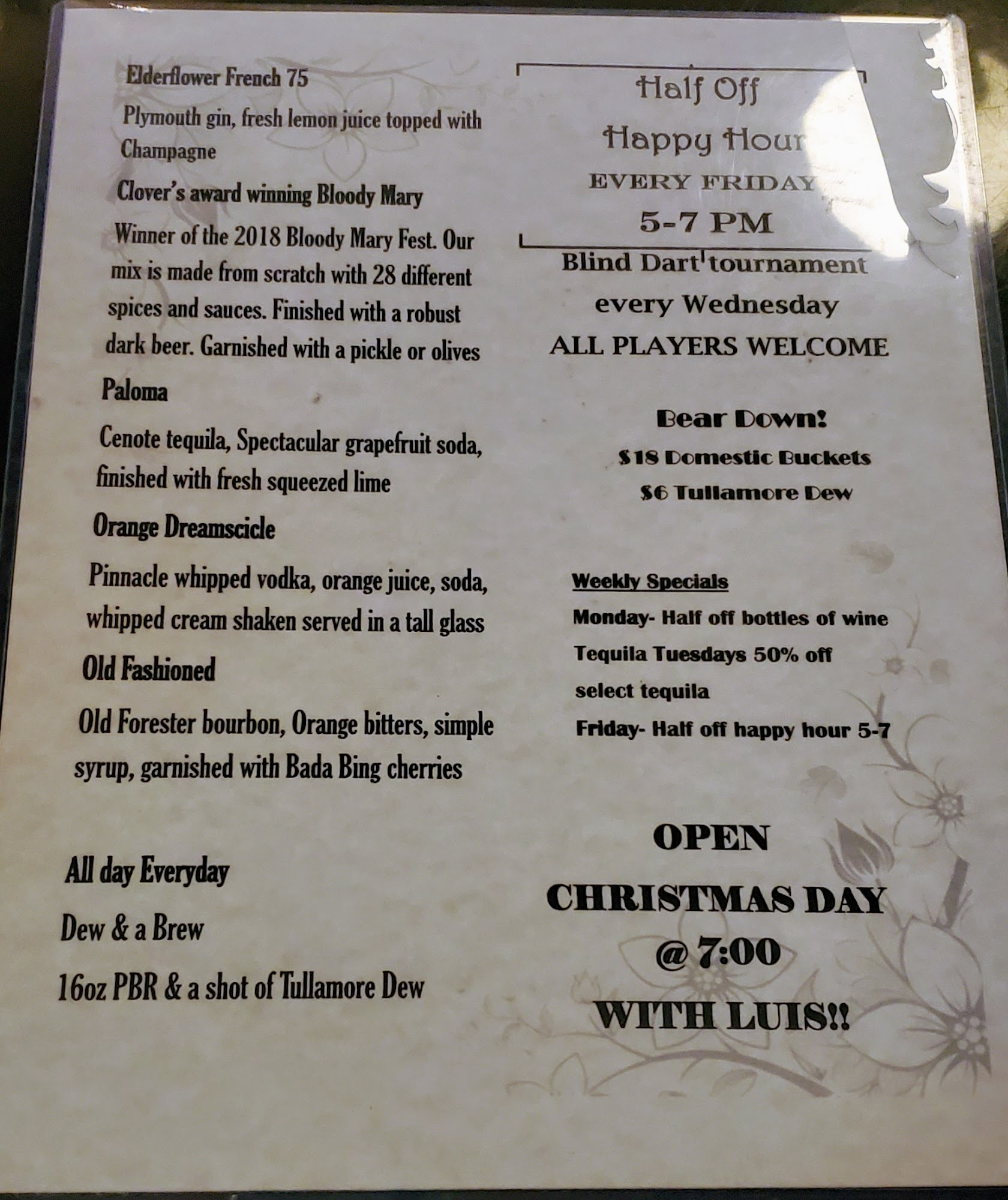 Elderflower French 75

Plymouth gin, fresh lemon juice topped with Champagne

Clover's award winning Bloody Mary

Winner of the 2018 Bloody Mary Fest. Our mix is made from scratch with 28 different spices and sauces. Finished with a robust dark beer. Garnished with a pickle or olives

Paloma

Cenote tequila, Spectacular grapefruit soda, finished with fresh squeezed lime

Orange Dreamscicle

Pinnacle whipped vodka, orange juice, soda, whipped cream shaken served in a tall glass

Old Fashioned

Old Forester bourbon, Orange bitters, simple syrup, garnished with Bada Bing cherries

All day Everyday

Dew & a Brew

16oz PBR & a shot of Tullamore Dew

Half Off
Happy Hour
EVERY FRIDAY
5-7 PM

Blind Dart tournament
every Wednesday
ALL PLAYERS WELCOME

Bear Down!
$18 Domestic Buckets
$6 Tullamore Dew

Weekly Specials
Monday- Half off bottles of wine
Tequila Tuesdays 50% off select tequila
Friday- Half off happy hour 5-7

OPEN
CHRISTMAS DAY
@ 7:00
WITH LUIS!!